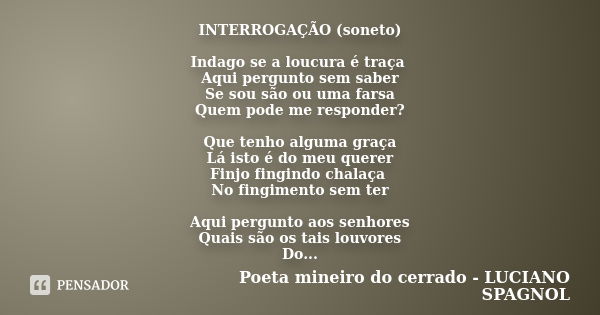 INTERROGAÇÃO (soneto)

Indago se a loucura é traça
Aqui pergunto sem saber
Se sou são ou uma farsa
Quem pode me responder?

Que tenho alguma graça
Lá isto é do meu querer
Finjo fingindo chalaça
No fingimento sem ter

Aqui pergunto aos senhores
Quais são os tais louvores
Do...

Poeta mineiro do cerrado - LUCIANO SPAGNOL

PENSADOR